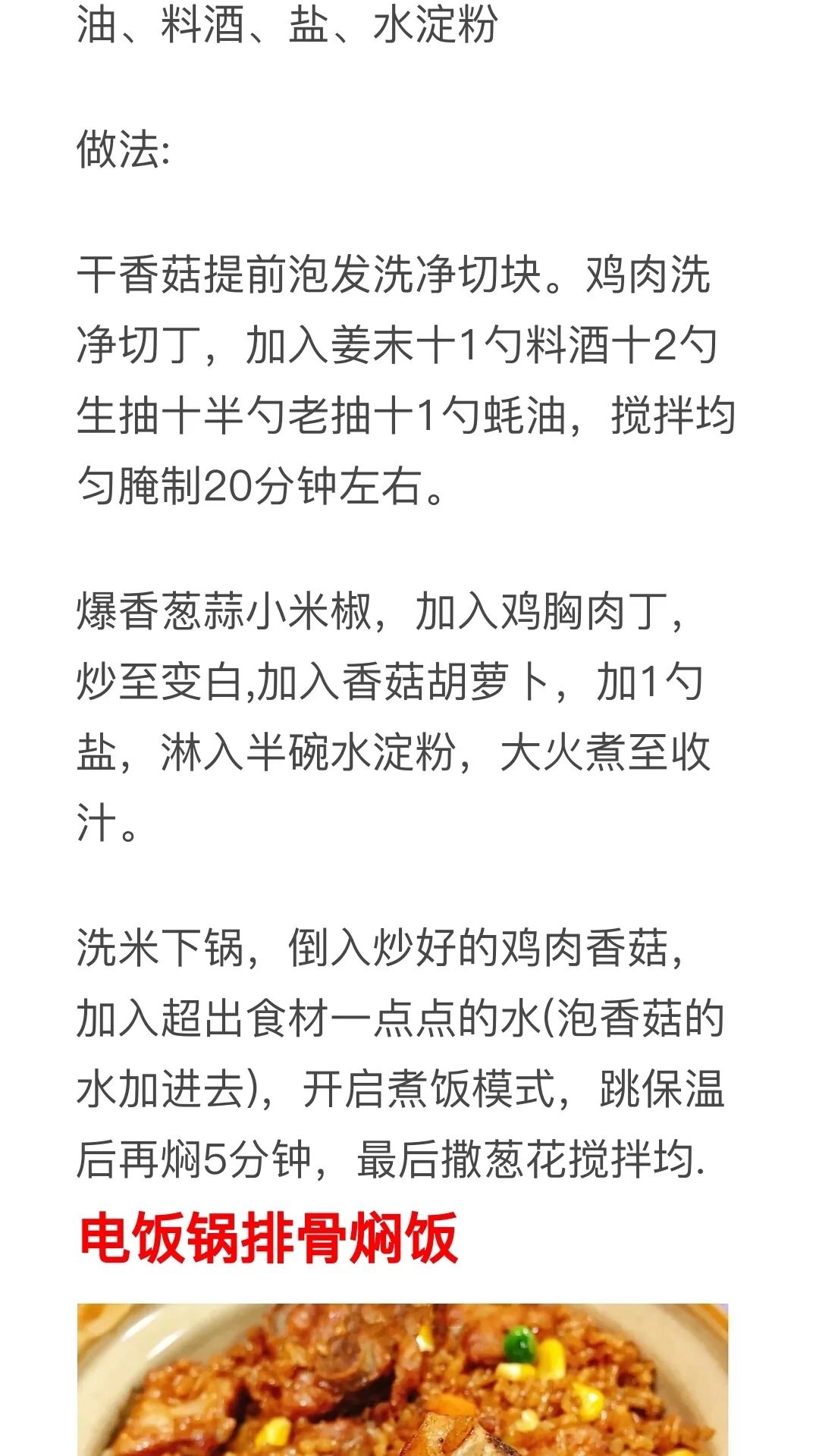 油、料酒、盐、水淀粉

做法:

干香菇提前泡发洗净切块。鸡肉洗净切丁，加入姜末十1勺料酒十2勺生抽十半勺老抽十1勺蚝油，搅拌均匀腌制20分钟左右。

爆香葱蒜小米椒，加入鸡胸肉丁，炒至变白,加入香菇胡萝卜，加1勺盐，淋入半碗水淀粉，大火煮至收汁。

洗米下锅，倒入炒好的鸡肉香菇，加入超出食材一点点的水(泡香菇的水加进去)，开启煮饭模式，跳保温后再焖5分钟，最后撒葱花搅拌均.

电饭锅排骨焖饭